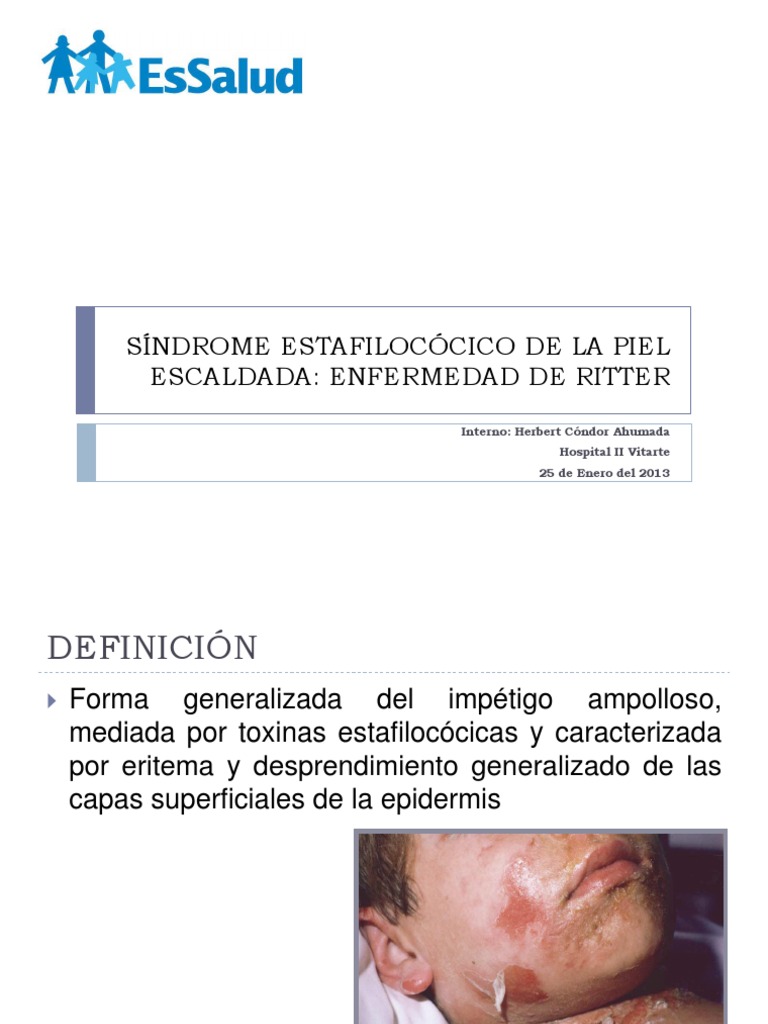 EsSalud

SÍNDROME ESTAFILOCÓCICO DE LA PIEL ESCALDADA: ENFERMEDAD DE RITTER

Interno: Herbert Cóndor Ahumada
Hospital II Vitarte
25 de Enero del 2013

DEFINICIÓN

Forma generalizada del impétigo ampolloso, mediada por toxinas estafilocócicas y caracterizada por eritema y desprendimiento generalizado de las capas superficiales de la epidermis